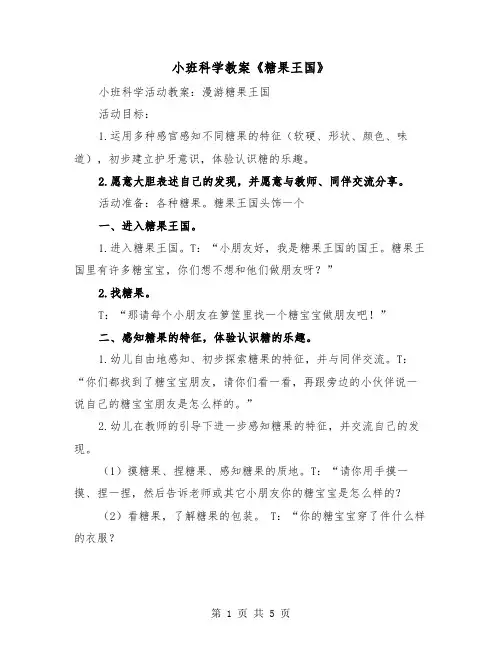 小班科学教案《糖果王国》

小班科学活动教案：漫游糖果王国

活动目标：

1.运用多种感官感知不同糖果的特征（软硬、形状、颜色、味道），初步建立护牙意识，体验认识糖的乐趣。

2.愿意大胆表述自己的发现，并愿意与教师、同伴交流分享。

活动准备：各种糖果。糖果王国头饰一个

一、进入糖果王国。

1.进入糖果王国。T：“小朋友好，我是糖果王国的国王。糖果王国里有许多糖宝宝，你们想不想和他们做朋友呀？”

2.找糖果。

T：“那请每个小朋友在箩筐里找一个糖宝宝做朋友吧！”

二、感知糖果的特征，体验认识糖的乐趣。

1.幼儿自由地感知、初步探索糖果的特征，并与同伴交流。T：“你们都找到了糖宝宝朋友，请你们看一看，再跟旁边的小伙伴说一说自己的糖宝宝朋友是怎么样的。”

2.幼儿在教师的引导下进一步感知糖果的特征，并交流自己的发现。

（1）摸糖果、捏糖果、感知糖果的质地。T：“请你用手摸一摸、捏一捏，然后告诉老师或其它小朋友你的糖宝宝是怎么样的？

（2）看糖果，了解糖果的包装。 T：“你的糖宝宝穿了件什么样的衣服？

第 1 页 共 5 页